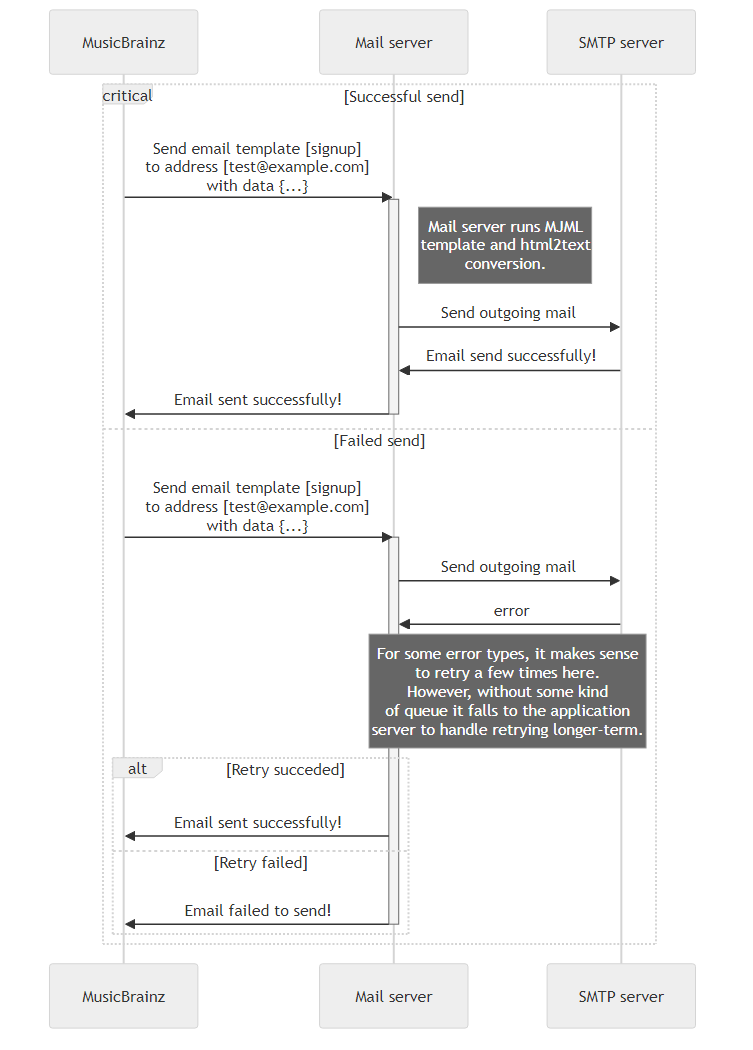 MusicBrainz

Mail server

SMTP server

critical

[Successful send]

Send email template [signup] to address [test@example.com] with data {...}

Mail server runs MJML template and html2text conversion.

Send outgoing mail

Email send successfully!

Email sent successfully!

[Failed send]

Send email template [signup] to address [test@example.com] with data {...}

Send outgoing mail

error

For some error types, it makes sense to retry a few times here. However, without some kind of queue it falls to the application server to handle retrying longer-term.

alt

[Retry succeded]

Email sent successfully!

[Retry failed]

Email failed to send!

MusicBrainz

Mail server

SMTP server